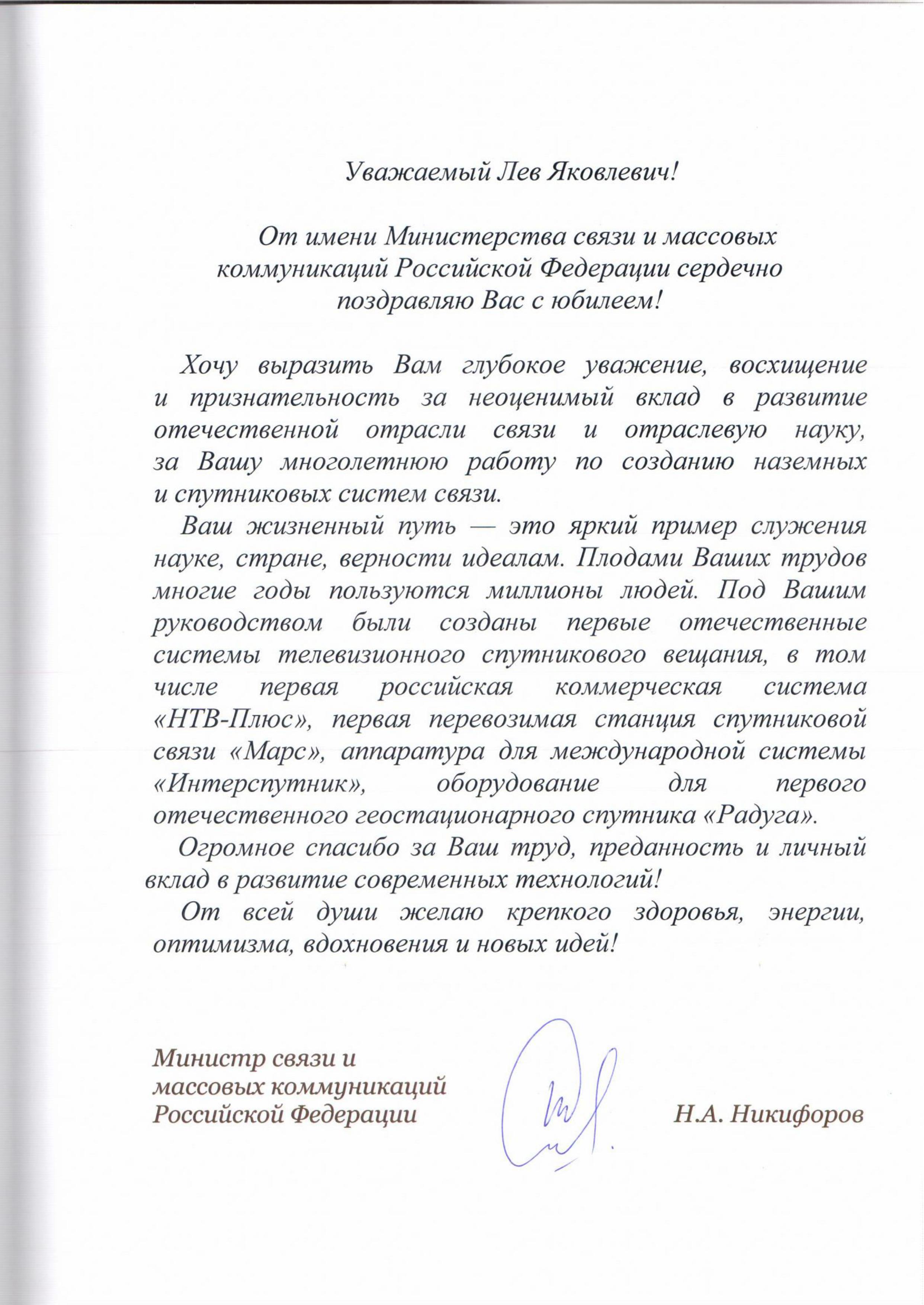 Уважаемый Лев Яковлевич!

От имени Министерства связи и массовых коммуникаций Российской Федерации сердечно поздравляю Вас с юбилеем!

Хочу выразить Вам глубокое уважение, восхищение и признательность за неоценимый вклад в развитие отечественной отрасли связи и отраслевую науку, за Вашу многолетнюю работу по созданию наземных и спутниковых систем связи.

Ваш жизненный путь — это яркий пример служения науке, стране, верности идеалам. Плодами Ваших трудов многие годы пользуются миллионы людей. Под Вашим руководством были созданы первые отечественные системы телевизионного спутникового вещания, в том числе первая российская коммерческая система «НТВ-Плюс», первая перевозимая станция спутниковой связи «Марс», аппаратура для международной системы «Интерспутник», оборудование для первого отечественного геостационарного спутника «Радуга».

Огромное спасибо за Ваш труд, преданность и личный вклад в развитие современных технологий!

От всей души желаю крепкого здоровья, энергии, оптимизма, вдохновения и новых идей!

Министр связи и массовых коммуникаций Российской Федерации

Н.А. Никифоров